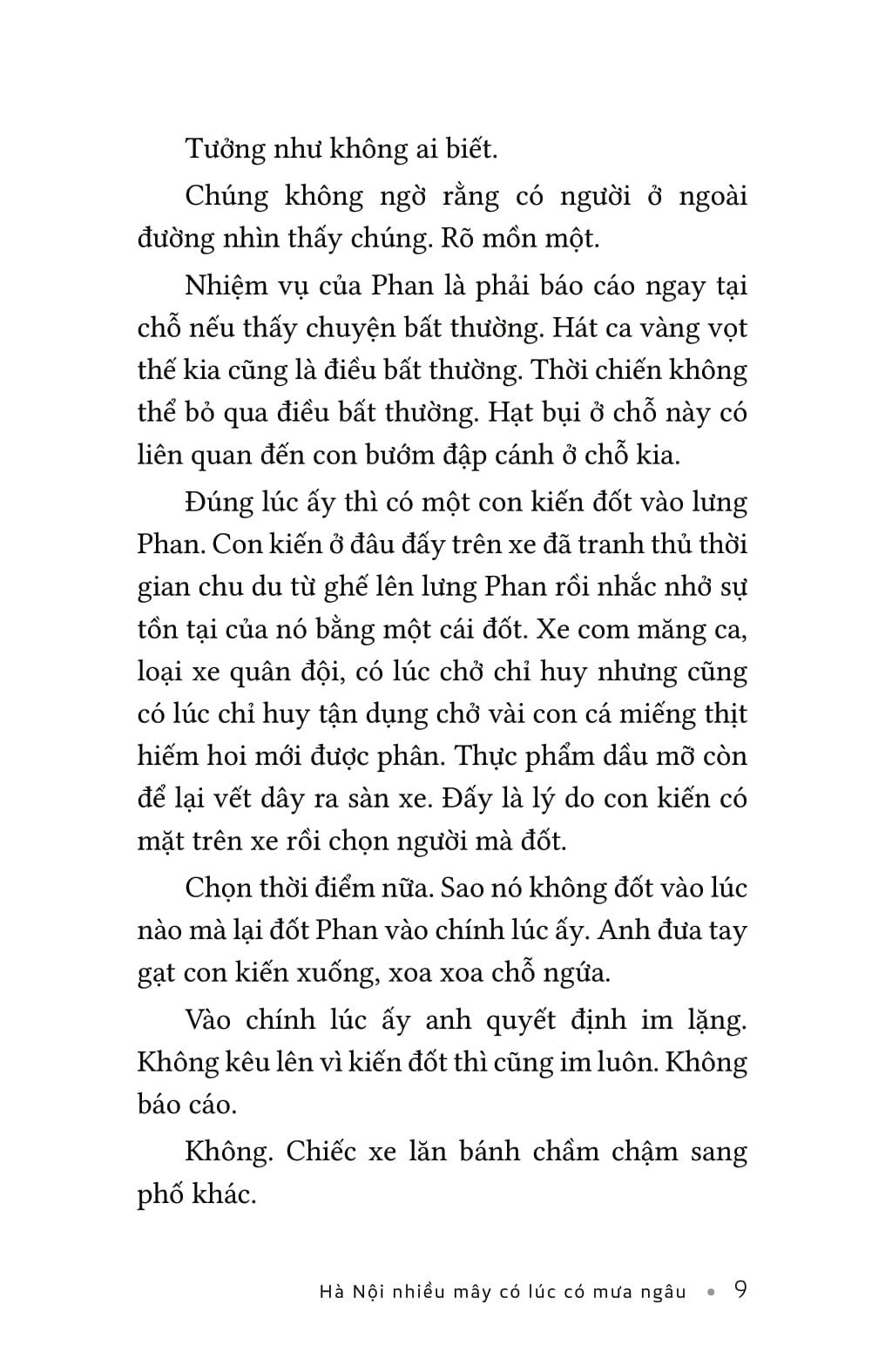 Tưởng như không ai biết.

Chúng không ngờ rằng có người ở ngoài đường nhìn thấy chúng. Rõ mồn một.

Nhiệm vụ của Phan là phải báo cáo ngay tại chỗ nếu thấy chuyện bất thường. Hát ca vàng vọt thế kia cũng là điều bất thường. Thời chiến không thể bỏ qua điều bất thường. Hạt bụi ở chỗ này có liên quan đến con bướm đập cánh ở chỗ kia.

Đúng lúc ấy thì có một con kiến đốt vào lưng Phan. Con kiến ở đâu đấy trên xe đã tranh thủ thời gian chu du từ ghế lên lưng Phan rồi nhắc nhở sự tồn tại của nó bằng một cái đốt. Xe com măng ca, loại xe quân đội, có lúc chở chỉ huy nhưng cũng có lúc chỉ huy tận dụng chở vài con cá miếng thịt hiếm hoi mới được phân. Thực phẩm dầu mỡ còn để lại vết dây ra sàn xe. Đấy là lý do con kiến có mặt trên xe rồi chọn người mà đốt.

Chọn thời điểm nữa. Sao nó không đốt vào lúc nào mà lại đốt Phan vào chính lúc ấy. Anh đưa tay gạt con kiến xuống, xoa xoa chỗ ngứa.

Vào chính lúc ấy anh quyết định im lặng. Không kêu lên vì kiến đốt thì cũng im luôn. Không báo cáo.

Không. Chiếc xe lăn bánh chầm chậm sang phố khác.

Hà Nội nhiều mây có lúc có mưa ngâu • 9